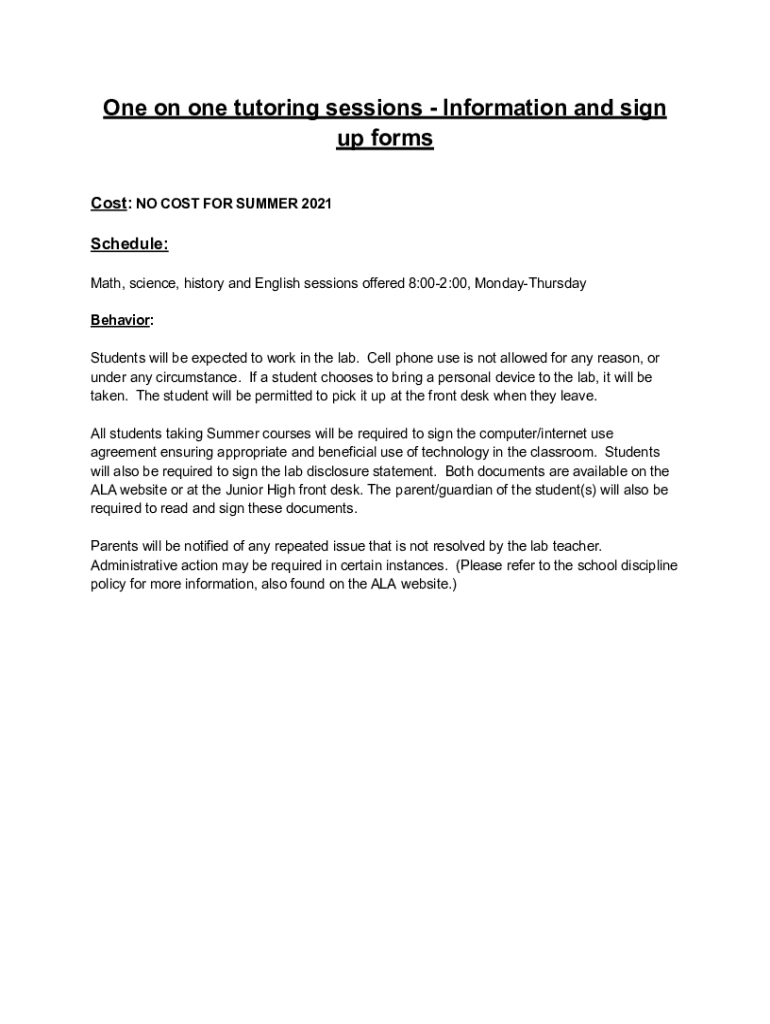 One on one tutoring sessions - Information and sign up forms

Cost: NO COST FOR SUMMER 2021

Schedule:

Math, science, history and English sessions offered 8:00-2:00, Monday-Thursday

Behavior:

Students will be expected to work in the lab. Cell phone use is not allowed for any reason, or under any circumstance. If a student chooses to bring a personal device to the lab, it will be taken. The student will be permitted to pick it up at the front desk when they leave.

All students taking Summer courses will be required to sign the computer/internet use agreement ensuring appropriate and beneficial use of technology in the classroom. Students will also be required to sign the lab disclosure statement. Both documents are available on the ALA website or at the Junior High front desk. The parent/guardian of the student(s) will also be required to read and sign these documents.

Parents will be notified of any repeated issue that is not resolved by the lab teacher. Administrative action may be required in certain instances. (Please refer to the school discipline policy for more information, also found on the ALA website.)